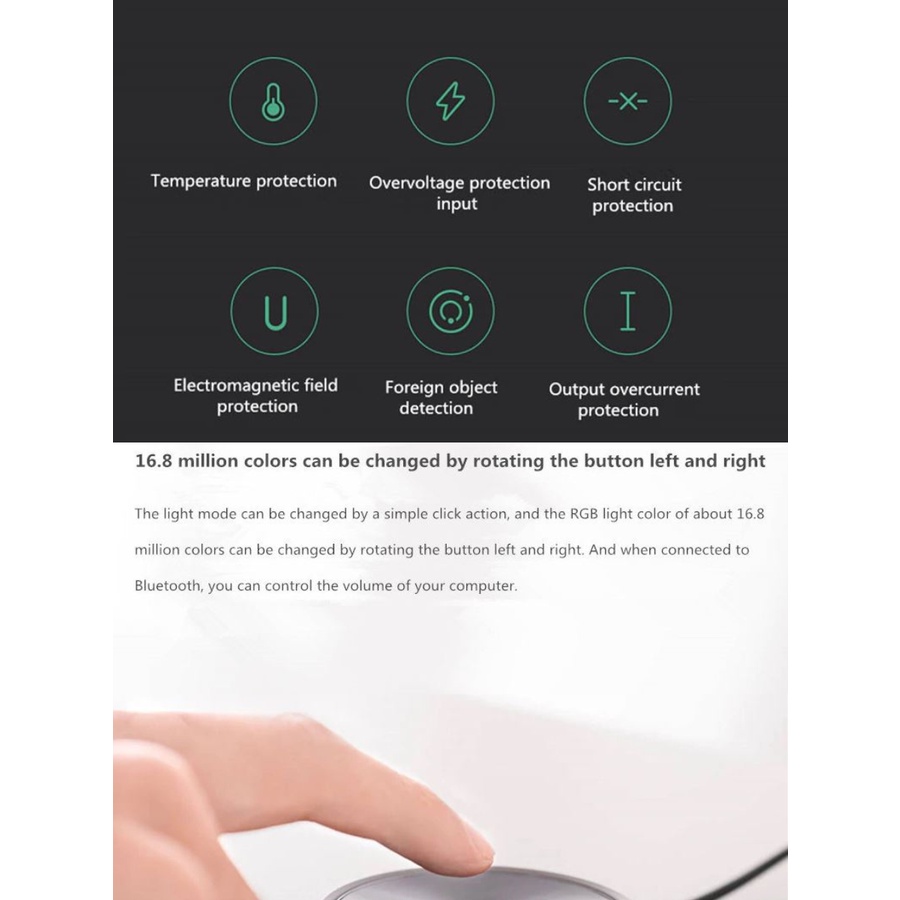 Temperature protection

Overvoltage protection input

Short circuit protection

Electromagnetic field protection

Foreign object detection

Output overcurrent protection

16.8 million colors can be changed by rotating the button left and right

The light mode can be changed by a simple click action, and the RGB light color of about 16.8 million colors can be changed by rotating the button left and right. And when connected to Bluetooth, you can control the volume of your computer.